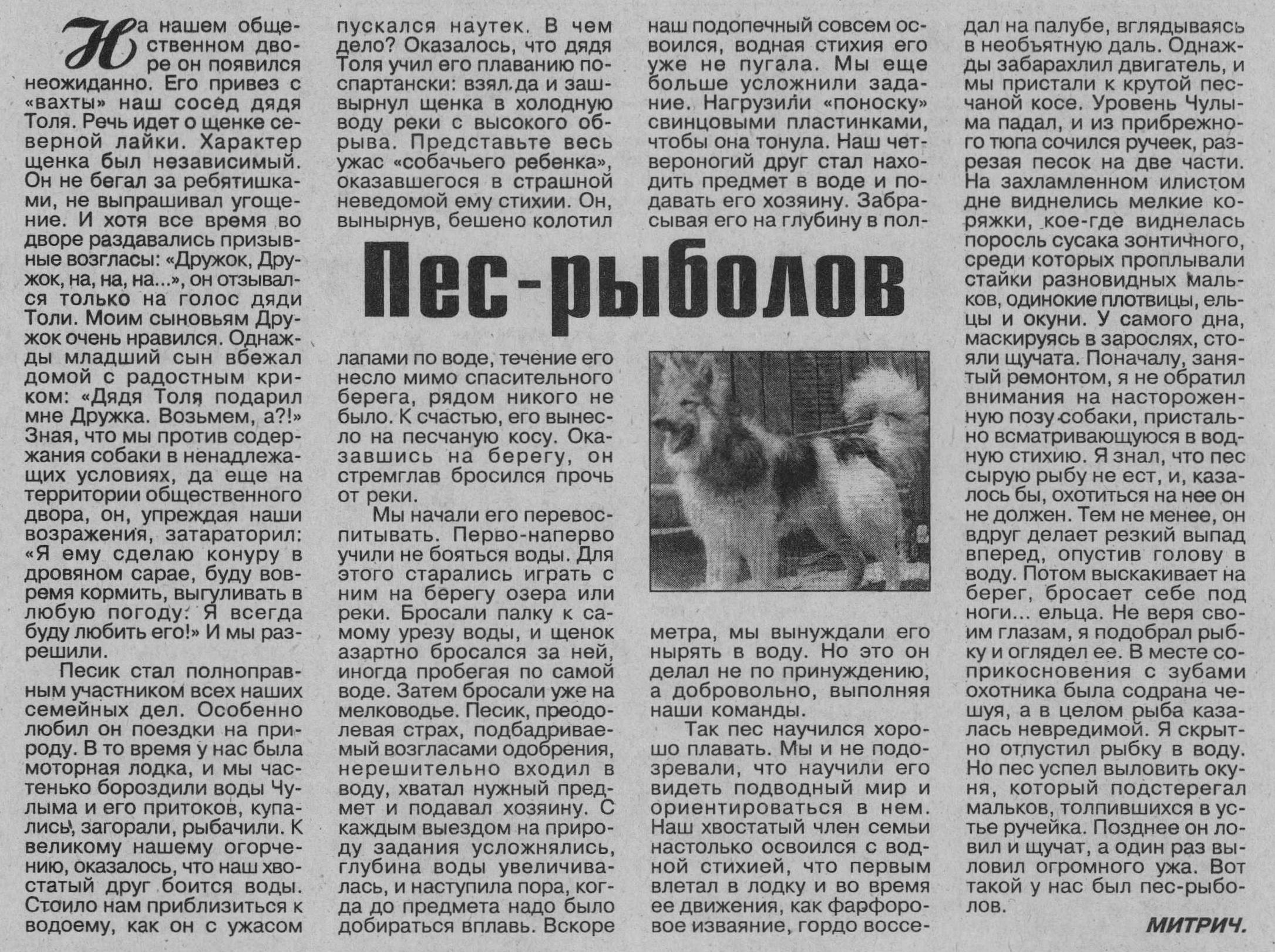 Пес-рыболов

На нашем общественном дворе он появился неожиданно. Его привез с «вахты» наш сосед дядя Толя. Речь идет о щенке северной лайки. Характер щенка был независимый. Он не бегал за ребятишками, не выпрашивал угощение. И хотя все время во дворе раздавались призывные возгласы: «Дружок, Дружок, на, на, на...», он отзывался только на голос дяди Толи. Моим сыновьям Дружок очень нравился. Однажды младший сын вбежал домой с радостным криком: «Дядя Толя подарил мне Дружка. Возьмем, а?!» Зная, что мы против содержания собаки в ненадлежащих условиях, да еще на территории общественного двора, он, упреждая наши возражения, затараторил: «Я ему сделаю конуру в дровяном сарае, буду вовремя кормить, выгуливать в любую погоду. Я всегда буду любить его!» И мы разрешили.

Песик стал полноправным участником всех наших семейных дел. Особенно любил он поездки на природу. В то время у нас была моторная лодка, и мы частенько бороздили воды Чулыма и его притоков, купались, загорали, рыбачили. К великому нашему огорчению, оказалось, что наш хвостатый друг боится воды. Стоило нам приблизиться к водоему, как он с ужасом пускался наутек. В чем дело? Оказалось, что дядя Толя учил его плаванию по-спартански: взял да и зашвырнул щенка в холодную воду реки с высокого обрыва. Представьте весь ужас «собачьего ребенка», оказавшегося в страшной неведомой ему стихии. Он, вынырнув, бешено колотил лапами по воде, течение его несло мимо спасительного берега, рядом никого не было. К счастью, его вынесло на песчаную косу. Оказавшись на берегу, он стремглав бросился прочь от реки.

Мы начали его перевоспитывать. Перво-наперво учили не бояться воды. Для этого старались играть с ним на берегу озера или реки. Бросали палку к самому урезу воды, и щенок азартно бросался за ней, иногда пробегая по самой воде. Затем бросали уже на мелководье. Песик, преодолевая страх, подбадриваемый возгласами одобрения, нерешительно входил в воду, хватал нужный предмет и подавал хозяину. С каждым выездом на природу задания усложнялись, глубина воды увеличивалась, и наступила пора, когда до предмета надо было добираться вплавь. Вскоре наш подопечный совсем освоился, водная стихия его уже не пугала. Мы еще больше усложнили задание. Нагрузили «поноску» свинцовыми пластинками, чтобы она тонула. Наш четвероногий друг стал находить предмет в воде и подавать его хозяину. Забрасывая его на глубину в полметра, мы вынуждали его нырять в воду. Но это он делал не по принуждению, а добровольно, выполняя наши команды.

Так пес научился хорошо плавать. Мы и не подозревали, что научили его видеть подводный мир и ориентироваться в нем. Наш хвостатый член семьи настолько освоился с водной стихией, что первым влетал в лодку и во время ее движения, как фарфоровое изваяние, гордо восседал на палубе, вглядываясь в необъятную даль. Однажды забарахлил двигатель, и мы пристали к крутой песчаной косе. Уровень Чулыма падал, и из прибрежного тюпа сочился ручеек, разрезая песок на две части. На захламленном илистом дне виднелись мелкие коряжки, кое-где виднелась поросль сусака зонтичного, среди которых проплывали стайки разновидных мальков, одинокие плотвицы, ельцы и окуни. У самого дна, маскируясь в зарослях, стояли щучата. Поначалу, занятый ремонтом, я не обратил внимания на настороженную позу собаки, пристально всматривающуюся в водную стихию. Я знал, что пес сырую рыбу не ест, и, казалось бы, охотиться на нее он не должен. Тем не менее, он вдруг делает резкий выпад вперед, опустив голову в воду. Потом выскакивает на берег, бросает себе под ноги... ельца. Не веря своим глазам, я подобрал рыбку и оглядел ее. В месте соприкосновения с зубами охотника была содрана чешуя, а в целом рыба казалась невредимой. Я скрытно отпустил рыбку в воду. Но пес успел выловить окуня, который подстерегал мальков, толпившихся в устье ручейка. Позднее он ловил и щучат, а один раз выловил огромного ужа. Вот такой у нас был пес-рыболов.

МИТРИЧ.